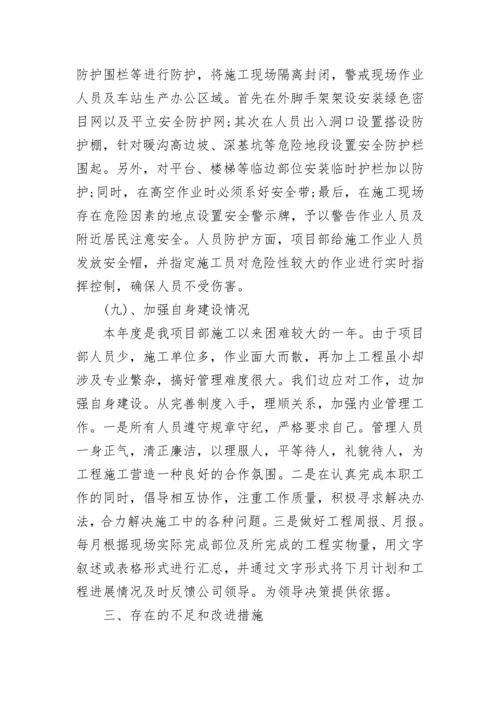 防护围栏等进行防护，将施工现场隔离封闭，警戒现场作业人员及车站生产办公区域。首先在外脚手架架设安装绿色密目网以及平立安全防护网;其次在人员出入洞口设置搭设防护棚，针对暖沟高边坡、深基坑等危险地段设置安全防护栏围起。另外，对平台、楼梯等临边部位安装临时护栏加以防护;同时，在高空作业时必须系好安全带;最后，在施工现场存在危险因素的地点设置安全警示牌，予以警告作业人员及附近居民注意安全。人员防护方面，项目部给施工作业人员发放安全帽，并指定施工员对危险性较大的作业进行实时指挥控制，确保人员不受伤害。

(九)、加强自身建设情况

本年度是我项目部施工以来困难较大的一年。由于项目部人员少，施工单位多，作业面大而散，再加上工程虽小却涉及专业繁杂，搞好管理难度很大。我们边应对工作，边加强自身建设。从完善制度入手，理顺关系，加强内业管理工作。一是所有人员遵守规章守纪，严格要求自己。管理人员一身正气，清正廉洁，以理服人，平等待人，礼貌待人，为工程施工营造一种良好的合作氛围。二是在认真完成本职工作的同时，倡导相互协作，注重工作质量，积极寻求解决办法，合力解决施工中的各种问题。三是做好工程周报、月报。每月根据现场实际完成部位及所完成的工程实物量，用文字叙述或表格形式进行汇总，并通过文字形式将下月计划和工程进展情况及时反馈公司领导。为领导决策提供依据。

三、存在的不足和改进措施